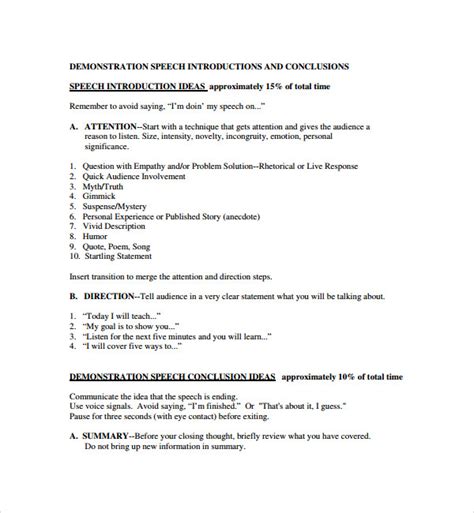 DEMONSTRATION SPEECH INTRODUCTIONS AND CONCLUSIONS

SPEECH INTRODUCTION IDEAS approximately 15% of total time

Remember to avoid saying, "I'm doin' my speech on..."

A. ATTENTION--Start with a technique that gets attention and gives the audience a reason to listen. Size, intensity, novelty, incongruity, emotion, personal significance.

1. Question with Empathy and/or Problem Solution--Rhetorical or Live Response
2. Quick Audience Involvement
3. Myth/Truth
4. Gimmick
5. Suspense/Mystery
6. Personal Experience or Published Story (anecdote)
7. Vivid Description
8. Humor
9. Quote, Poem, Song
10. Startling Statement

Insert transition to merge the attention and direction steps.

B. DIRECTION--Tell audience in a very clear statement what you will be talking about.

1. "Today I will teach..."
2. "My goal is to show you..."
3. "Listen for the next five minutes and you will learn..."
4. "I will cover five ways to..."

DEMONSTRATION SPEECH CONCLUSION IDEAS approximately 10% of total time

Communicate the idea that the speech is ending.
Use voice signals. Avoid saying, "I'm finished." Or "That's about it, I guess."
Pause for three seconds (with eye contact) before exiting.

A. SUMMARY--Before your closing thought, briefly review what you have covered. Do not bring up new information in summary.